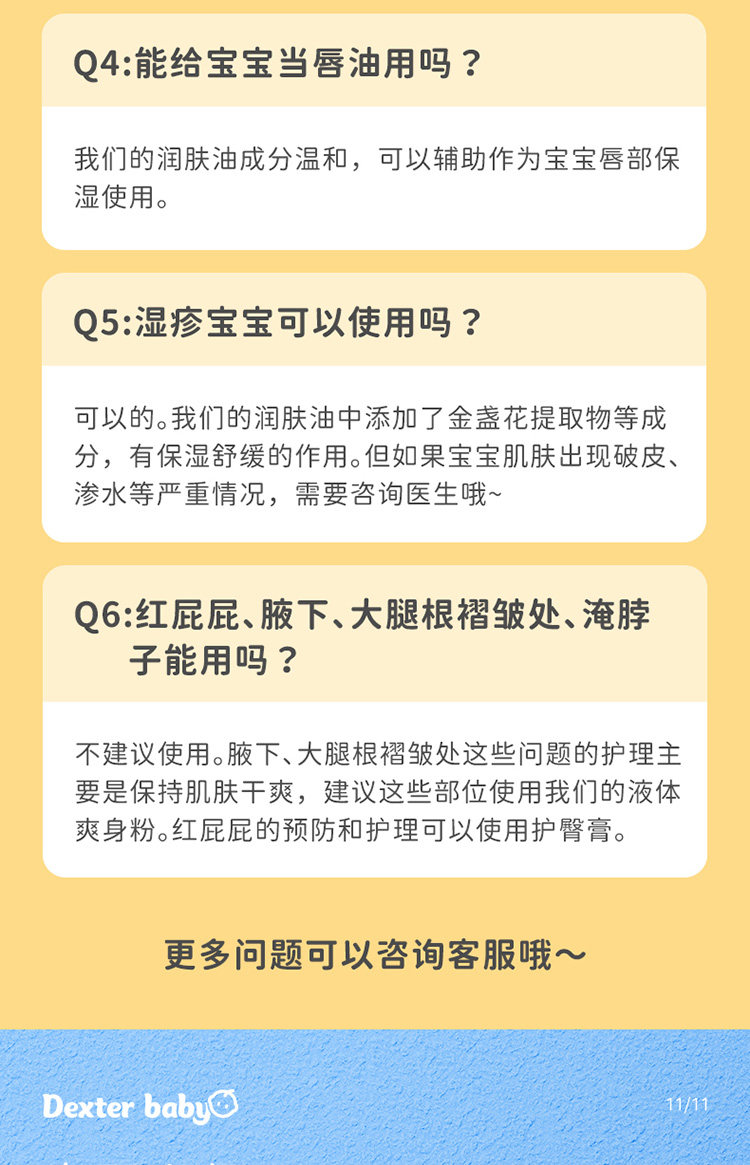 Q4:能给宝宝当唇油用吗？

我们的润肤油成分温和，可以辅助作为宝宝唇部保湿使用。

Q5:湿疹宝宝可以使用吗？

可以的。我们的润肤油中添加了金盏花提取物等成分，有保湿舒缓的作用。但如果宝宝肌肤出现破皮、渗水等严重情况，需要咨询医生哦~

Q6:红屁屁、腋下、大腿根褶皱处、淹脖子能用吗？

不建议使用。腋下、大腿根褶皱处这些问题的护理主要是保持肌肤干爽，建议这些部位使用我们的液体爽身粉。红屁屁的预防和护理可以使用护臀膏。

更多问题可以咨询客服哦～

Dexter baby

11/11